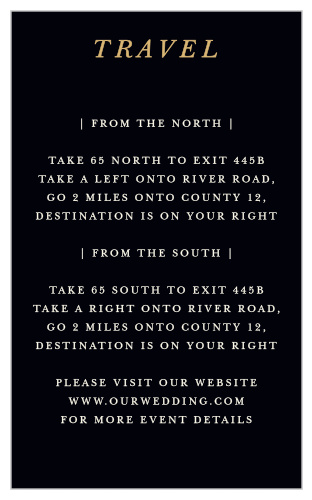 TRAVEL

| FROM THE NORTH |

TAKE 65 NORTH TO EXIT 445B
TAKE A LEFT ONTO RIVER ROAD,
GO 2 MILES ONTO COUNTY 12,
DESTINATION IS ON YOUR RIGHT

| FROM THE SOUTH |

TAKE 65 SOUTH TO EXIT 445B
TAKE A RIGHT ONTO RIVER ROAD,
GO 2 MILES ONTO COUNTY 12,
DESTINATION IS ON YOUR RIGHT

PLEASE VISIT OUR WEBSITE
WWW.OURWEDDING.COM
FOR MORE EVENT DETAILS